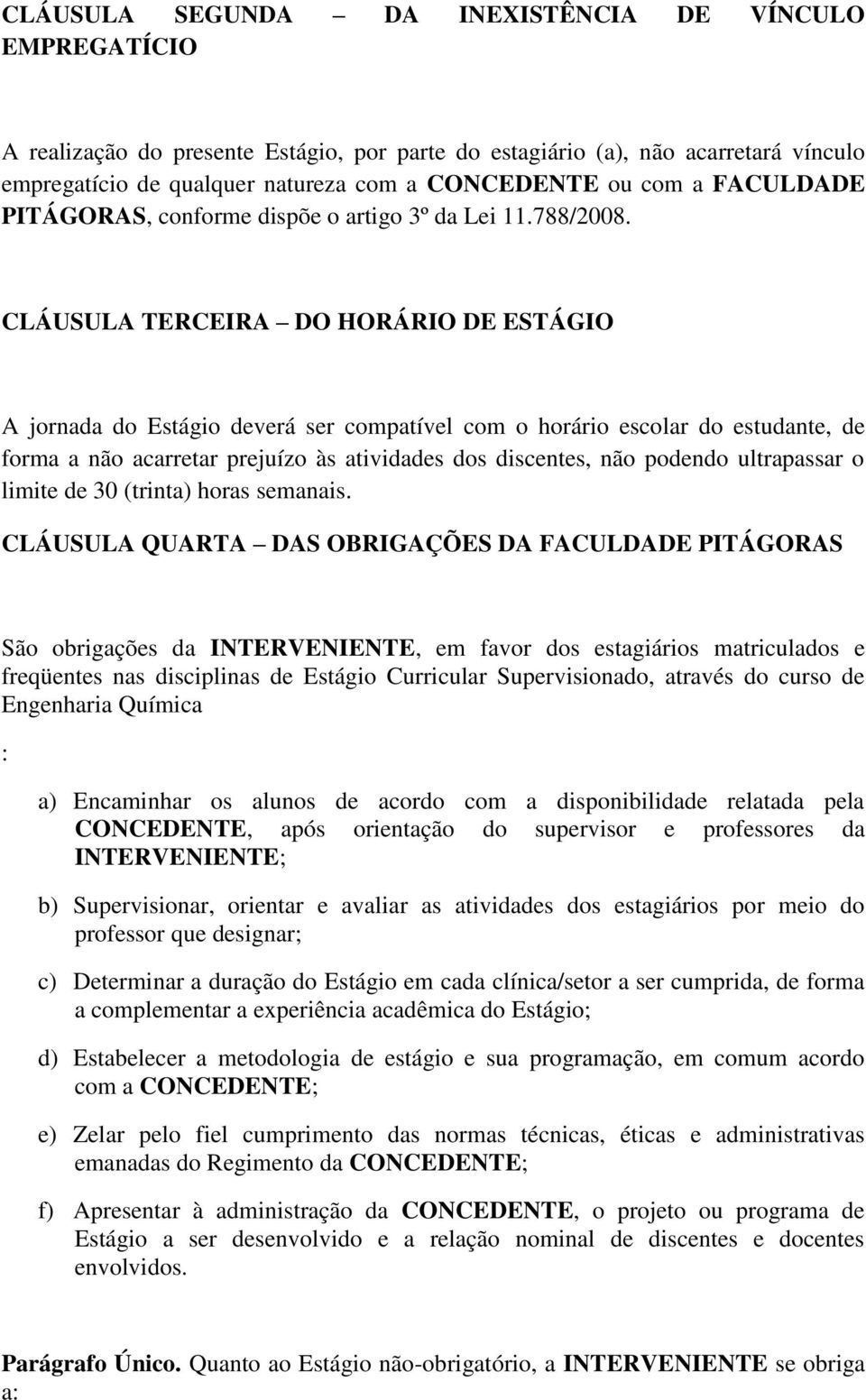 CLÁUSULA SEGUNDA – DA INEXISTÊNCIA DE VÍNCULO EMPREGATÍCIO

A realização do presente Estágio, por parte do estagiário (a), não acarretará vínculo empregatício de qualquer natureza com a CONCEDENTE ou com a FACULDADE PITÁGORAS, conforme dispõe o artigo 3º da Lei 11.788/2008.

CLÁUSULA TERCEIRA – DO HORÁRIO DE ESTÁGIO

A jornada do Estágio deverá ser compatível com o horário escolar do estudante, de forma a não acarretar prejuízo às atividades dos discentes, não podendo ultrapassar o limite de 30 (trinta) horas semanais.

CLÁUSULA QUARTA – DAS OBRIGAÇÕES DA FACULDADE PITÁGORAS

São obrigações da INTERVENIENTE, em favor dos estagiários matriculados e freqüentes nas disciplinas de Estágio Curricular Supervisionado, através do curso de Engenharia Química

:

a) Encaminhar os alunos de acordo com a disponibilidade relatada pela CONCEDENTE, após orientação do supervisor e professores da INTERVENIENTE;

b) Supervisionar, orientar e avaliar as atividades dos estagiários por meio do professor que designar;

c) Determinar a duração do Estágio em cada clínica/setor a ser cumprida, de forma a complementar a experiência acadêmica do Estágio;

d) Estabelecer a metodologia de estágio e sua programação, em comum acordo com a CONCEDENTE;

e) Zelar pelo fiel cumprimento das normas técnicas, éticas e administrativas emanadas do Regimento da CONCEDENTE;

f) Apresentar à administração da CONCEDENTE, o projeto ou programa de Estágio a ser desenvolvido e a relação nominal de discentes e docentes envolvidos.

Parágrafo Único. Quanto ao Estágio não-obrigatório, a INTERVENIENTE se obriga a: